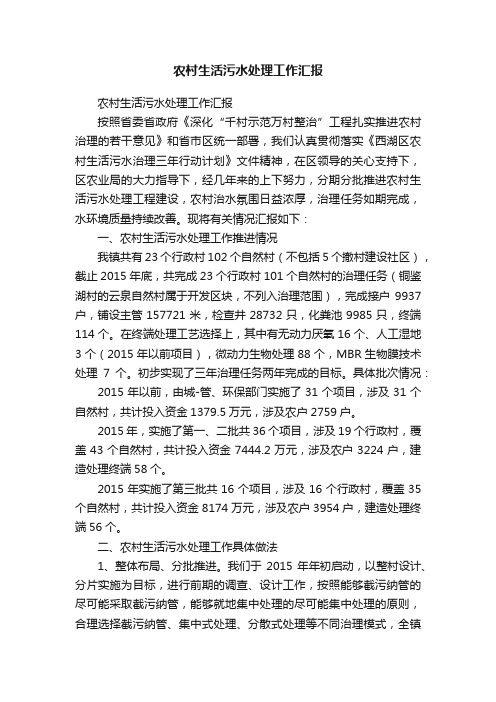 农村生活污水处理工作汇报

农村生活污水处理工作汇报

按照省委省政府《深化“千村示范万村整治”工程扎实推进农村治理的若干意见》和省市区统一部署，我们认真贯彻落实《西湖区农村生活污水治理三年行动计划》文件精神，在区领导的关心支持下，区农业局的大力指导下，经几年来的上下努力，分期分批推进农村生活污水处理工程建设，农村治水氛围日益浓厚，治理任务如期完成，水环境质量持续改善。现将有关情况汇报如下：

一、农村生活污水处理工作推进情况

我镇共有 23 个行政村 102 个自然村（不包括 5 个撤村建设社区），截止 2015 年底，共完成 23 个行政村 101 个自然村的治理任务（铜鉴湖村的云泉自然村属于开发区块，不列入治理范围），完成接户 9937 户，铺设主管 157721 米，检查井 28732 只，化粪池 9985 只，终端 114 个。在终端处理工艺选择上，其中有无动力厌氧 16 个、人工湿地 3 个（2015 年以前项目），微动力生物处理 88 个，MBR 生物膜技术处理 7 个。初步实现了三年治理任务两年完成的目标。具体批次情况：

2015 年以前，由城-管、环保部门实施了 31 个项目，涉及 31 个自然村，共计投入资金 1379.5 万元，涉及农户 2759 户。

2015 年，实施了第一、二批共 36 个项目，涉及 19 个行政村，覆盖 43 个自然村，共计投入资金 7444.2 万元，涉及农户 3224 户，建造处理终端 58 个。

2015 年实施了第三批共 16 个项目，涉及 16 个行政村，覆盖 35 个自然村，共计投入资金 8174 万元，涉及农户 3954 户，建造处理终端 56 个。

二、农村生活污水处理工作具体做法

1、整体布局、分批推进。我们于 2015 年年初启动，以整村设计、分片实施为目标，进行前期的调查、设计工作，按照能够截污纳管的尽可能采取截污纳管，能够就地集中处理的尽可能集中处理的原则，合理选择截污纳管、集中式处理、分散式处理等不同治理模式，全镇